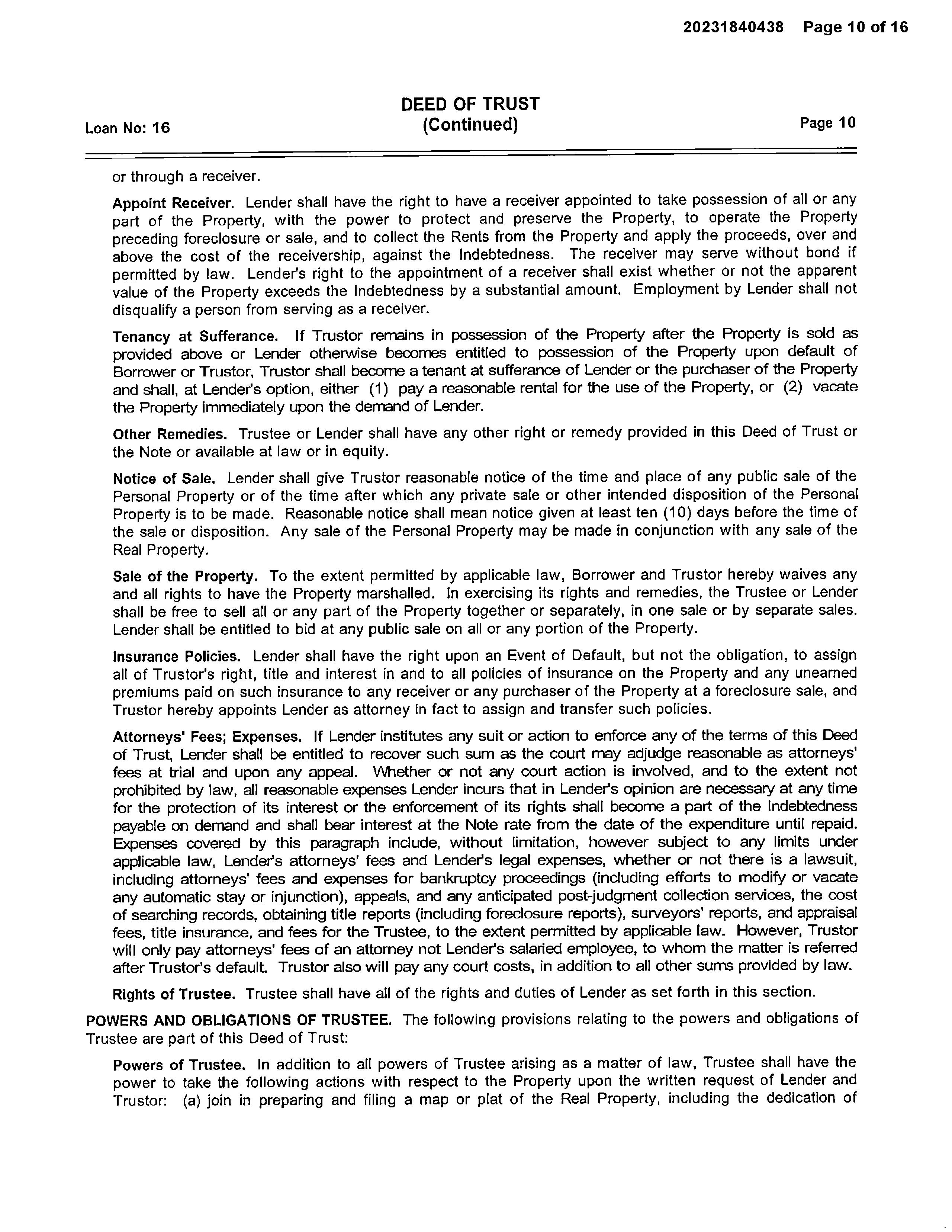 20231840438 Page 10 of 16

DEED OF TRUST
(Continued)

Loan No: 16

Page 10

or through a receiver.

Appoint Receiver. Lender shall have the right to have a receiver appointed to take possession of all or any part of the Property, with the power to protect and preserve the Property, to operate the Property preceding foreclosure or sale, and to collect the Rents from the Property and apply the proceeds, over and above the cost of the receivership, against the Indebtedness. The receiver may serve without bond if permitted by law. Lender's right to the appointment of a receiver shall exist whether or not the apparent value of the Property exceeds the Indebtedness by a substantial amount. Employment by Lender shall not disqualify a person from serving as a receiver.

Tenancy at Sufferance. If Trustor remains in possession of the Property after the Property is sold as provided above or Lender otherwise becomes entitled to possession of the Property upon default of Borrower or Trustor, Trustor shall become a tenant at sufferance of Lender or the purchaser of the Property and shall, at Lender's option, either (1) pay a reasonable rental for the use of the Property, or (2) vacate the Property immediately upon the demand of Lender.

Other Remedies. Trustee or Lender shall have any other right or remedy provided in this Deed of Trust or the Note or available at law or in equity.

Notice of Sale. Lender shall give Trustor reasonable notice of the time and place of any public sale of the Personal Property or of the time after which any private sale or other intended disposition of the Personal Property is to be made. Reasonable notice shall mean notice given at least ten (10) days before the time of the sale or disposition. Any sale of the Personal Property may be made in conjunction with any sale of the Real Property.

Sale of the Property. To the extent permitted by applicable law, Borrower and Trustor hereby waives any and all rights to have the Property marshalled. In exercising its rights and remedies, the Trustee or Lender shall be free to sell all or any part of the Property together or separately, in one sale or by separate sales. Lender shall be entitled to bid at any public sale on all or any portion of the Property.

Insurance Policies. Lender shall have the right upon an Event of Default, but not the obligation, to assign all of Trustor's right, title and interest in and to all policies of insurance on the Property and any unearned premiums paid on such insurance to any receiver or any purchaser of the Property at a foreclosure sale, and Trustor hereby appoints Lender as attorney in fact to assign and transfer such policies.

Attorneys' Fees; Expenses. If Lender institutes any suit or action to enforce any of the terms of this Deed of Trust, Lender shall be entitled to recover such sum as the court may adjudge reasonable as attorneys' fees at trial and upon any appeal. Whether or not any court action is involved, and to the extent not prohibited by law, all reasonable expenses Lender incurs that in Lender's opinion are necessary at any time for the protection of its interest or the enforcement of its rights shall become a part of the Indebtedness payable on demand and shall bear interest at the Note rate from the date of the expenditure until repaid. Expenses covered by this paragraph include, without limitation, however subject to any limits under applicable law, Lender's attorneys' fees and Lender's legal expenses, whether or not there is a lawsuit, including attorneys' fees and expenses for bankruptcy proceedings (including efforts to modify or vacate any automatic stay or injunction), appeals, and any anticipated post-judgment collection services, the cost of searching records, obtaining title reports (including foreclosure reports), surveyors' reports, and appraisal fees, title insurance, and fees for the Trustee, to the extent permitted by applicable law. However, Trustor will only pay attorneys' fees of an attorney not Lender's salaried employee, to whom the matter is referred after Trustor's default. Trustor also will pay any court costs, in addition to all other sums provided by law.

Rights of Trustee. Trustee shall have all of the rights and duties of Lender as set forth in this section.

POWERS AND OBLIGATIONS OF TRUSTEE. The following provisions relating to the powers and obligations of Trustee are part of this Deed of Trust:

Powers of Trustee. In addition to all powers of Trustee arising as a matter of law, Trustee shall have the power to take the following actions with respect to the Property upon the written request of Lender and Trustor: (a) join in preparing and filing a map or plat of the Real Property, including the dedication of